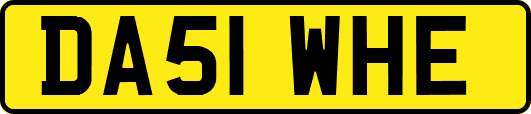 DA51 WHE